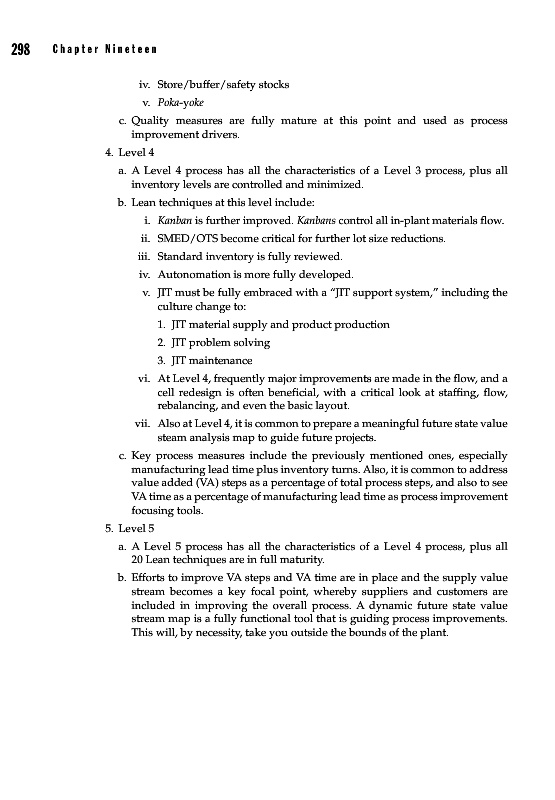 298 Chapter Nineteen

iv. Store/buffer/safety stocks

v. Poka-yoke

c. Quality measures are fully mature at this point and used as process improvement drivers.

4. Level 4

a. A Level 4 process has all the characteristics of a Level 3 process, plus all inventory levels are controlled and minimized.

b. Lean techniques at this level include:

i. Kanban is further improved. Kanbans control all in-plant materials flow.

ii. SMED/OTS become critical for further lot size reductions.

iii. Standard inventory is fully reviewed.

iv. Autonomation is more fully developed.

v. JIT must be fully embraced with a "JIT support system," including the culture change to:

1. JIT material supply and product production

2. JIT problem solving

3. JIT maintenance

vi. At Level 4, frequently major improvements are made in the flow, and a cell redesign is often beneficial, with a critical look at staffing, flow, rebalancing, and even the basic layout.

vii. Also at Level 4, it is common to prepare a meaningful future state value steam analysis map to guide future projects.

c. Key process measures include the previously mentioned ones, especially manufacturing lead time plus inventory turns. Also, it is common to address value added (VA) steps as a percentage of total process steps, and also to see VA time as a percentage of manufacturing lead time as process improvement focusing tools.

5. Level 5

a. A Level 5 process has all the characteristics of a Level 4 process, plus all 20 Lean techniques are in full maturity.

b. Efforts to improve VA steps and VA time are in place and the supply value stream becomes a key focal point, whereby suppliers and customers are included in improving the overall process. A dynamic future state value stream map is a fully functional tool that is guiding process improvements. This will, by necessity, take you outside the bounds of the plant.